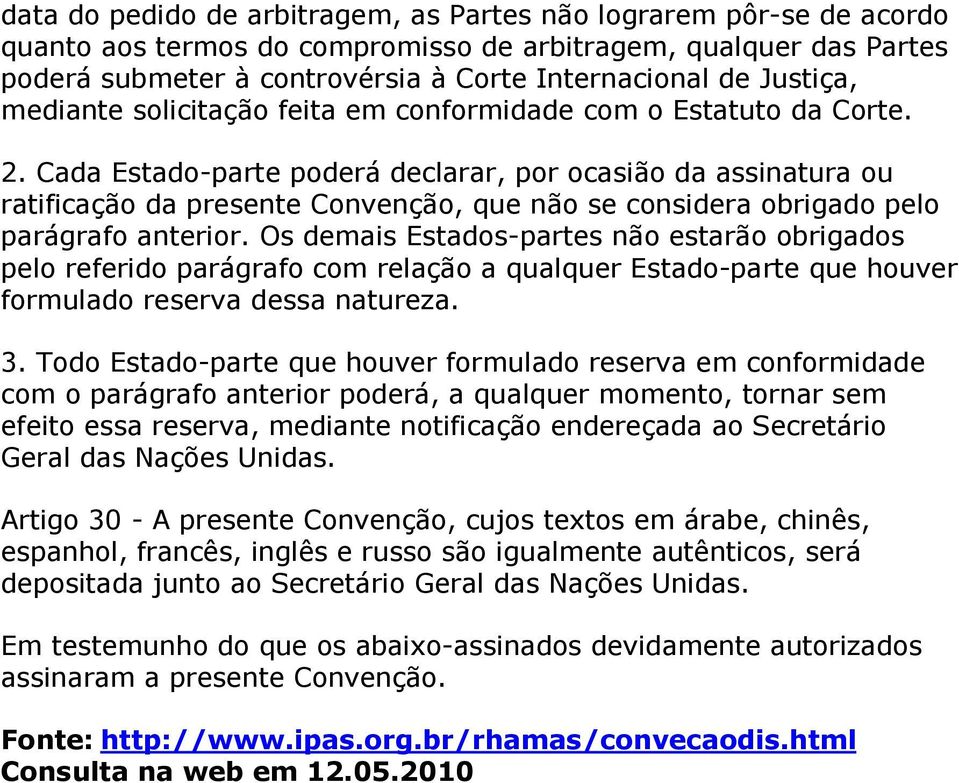 data do pedido de arbitragem, as Partes não lograrem pôr-se de acordo quanto aos termos do compromisso de arbitragem, qualquer das Partes poderá submeter à controvérsia à Corte Internacional de Justiça, mediante solicitação feita em conformidade com o Estatuto da Corte.

2. Cada Estado-parte poderá declarar, por ocasião da assinatura ou ratificação da presente Convenção, que não se considera obrigado pelo parágrafo anterior. Os demais Estados-partes não estarão obrigados pelo referido parágrafo com relação a qualquer Estado-parte que houver formulado reserva dessa natureza.

3. Todo Estado-parte que houver formulado reserva em conformidade com o parágrafo anterior poderá, a qualquer momento, tornar sem efeito essa reserva, mediante notificação endereçada ao Secretário Geral das Nações Unidas.

Artigo 30 - A presente Convenção, cujos textos em árabe, chinês, espanhol, francês, inglês e russo são igualmente autênticos, será depositada junto ao Secretário Geral das Nações Unidas.

Em testemunho do que os abaixo-assinados devidamente autorizados assinaram a presente Convenção.

Fonte: http://www.ipas.org.br/rhamas/convecaodis.html
Consulta na web em 12.05.2010